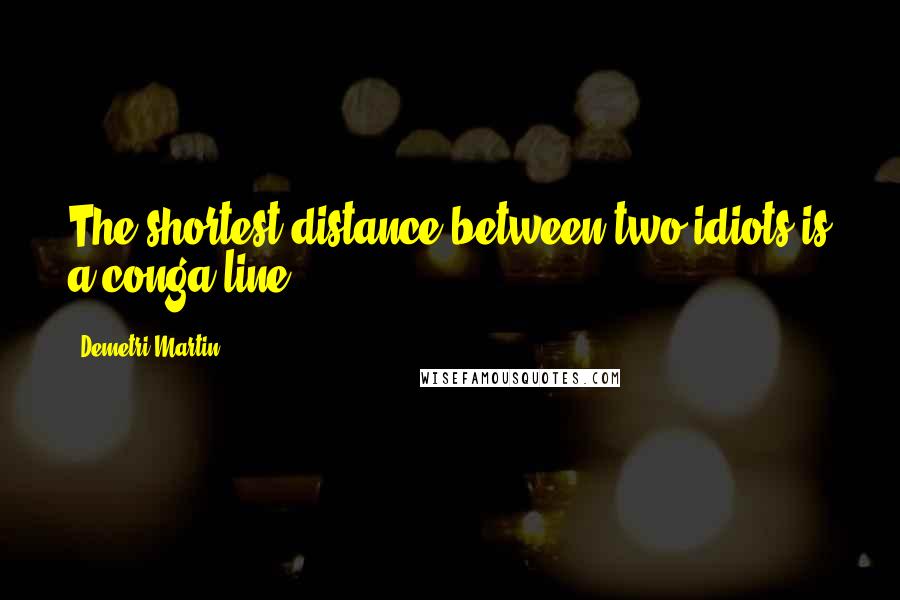 The shortest distance between two idiots is a conga line.

Demetri Martin

WISEFAMOUSQUOTES.COM